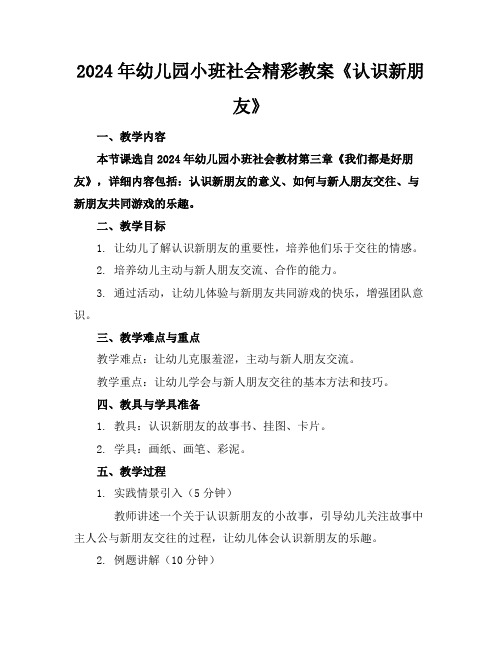 2024年幼儿园小班社会精彩教案《认识新朋友》

一、教学内容

本节课选自2024年幼儿园小班社会教材第三章《我们都是好朋友》，详细内容包括：认识新朋友的意义、如何与新人朋友交往、与新朋友共同游戏的乐趣。

二、教学目标

1. 让幼儿了解认识新朋友的重要性，培养他们乐于交往的情感。

2. 培养幼儿主动与新人朋友交流、合作的能力。

3. 通过活动，让幼儿体验与新朋友共同游戏的快乐，增强团队意识。

三、教学难点与重点

教学难点：让幼儿克服羞涩，主动与新人朋友交流。

教学重点：让幼儿学会与新人朋友交往的基本方法和技巧。

四、教具与学具准备

1. 教具：认识新朋友的故事书、挂图、卡片。

2. 学具：画纸、画笔、彩泥。

五、教学过程

1. 实践情景引入（5分钟）

教师讲述一个关于认识新朋友的小故事，引导幼儿关注故事中主人公与新朋友交往的过程，让幼儿体会认识新朋友的乐趣。

2. 例题讲解（10分钟）